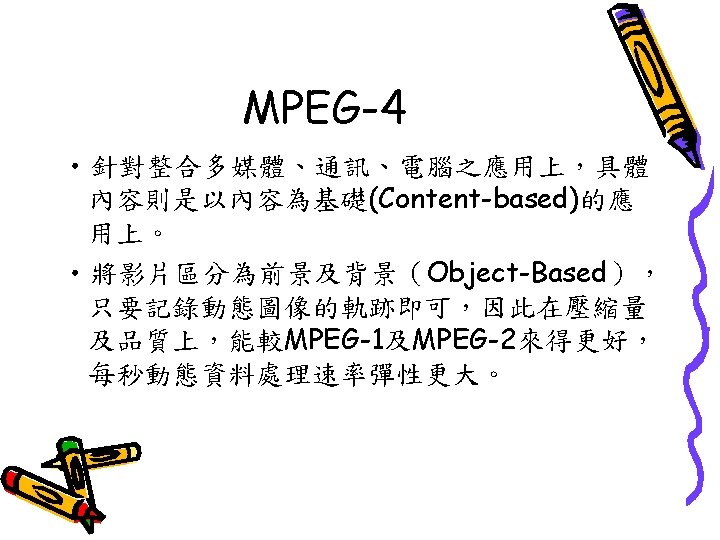 MPEG-4

• 針對整合多媒體、通訊、電腦之應用上，具體內容則是以內容為基礎(Content-based)的應用上。

• 將影片區分為前景及背景（Object-Based），只要記錄動態圖像的軌跡即可，因此在壓縮量及品質上，能較MPEG-1及MPEG-2來得更好，每秒動態資料處理速率彈性更大。